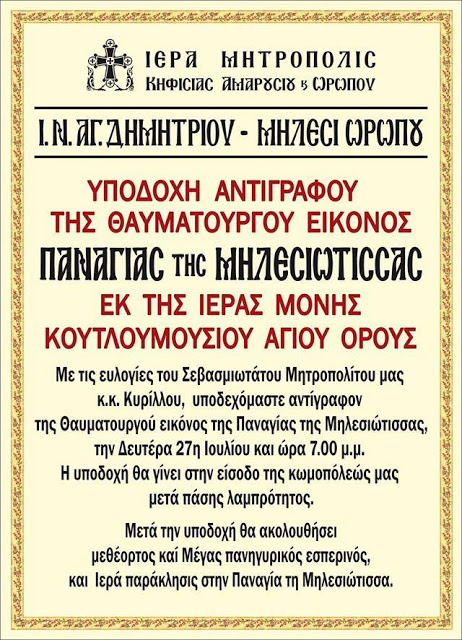 ΙΕΡΑ ΜΗΤΡΟΠΟΛΙΣ
ΚΗΦΙΣΙΑΣ ΑΜΑΡΟΥΣΙΟΥ & ΩΡΩΠΟΥ

Ι. Ν. ΑΓ. ΔΗΜΗΤΡΙΟΥ - ΜΗΛΕΣΙ ΩΡΩΠΟΥ

ΥΠΟΔΟΧΗ ΑΝΤΙΓΡΑΦΟΥ
ΤΗΣ ΘΑΥΜΑΤΟΥΡΓΟΥ ΕΙΚΟΝΟΣ
ΠΑΝΑΓΙΑΣ ΤΗΣ ΜΗΛΕΣΙΩΤΙΣΣΑΣ
ΕΚ ΤΗΣ ΙΕΡΑΣ ΜΟΝΗΣ
ΚΟΥΤΛΟΥΜΟΥΣΙΟΥ ΑΓΙΟΥ ΟΡΟΥΣ

Με τις ευλογίες του Σεβασμιωτάτου Μητροπολίτου μας κ.κ. Κυρίλλου, υποδεχόμαστε αντίγραφον της Θαυματουργού εικόνος της Παναγίας της Μηλεσιώτισσας, την Δευτέρα 27η Ιουλίου και ώρα 7.00 μ.μ. Η υποδοχή θα γίνει στην είσοδο της κωμοπόλεώς μας μετά πάσης λαμπρότητος.

Μετά την υποδοχή θα ακολουθήσει μεθέορτος καί Μέγας πανηγυρικός εσπερινός, και Ιερά παράκλησις στην Παναγία τη Μηλεσιώτισσα.